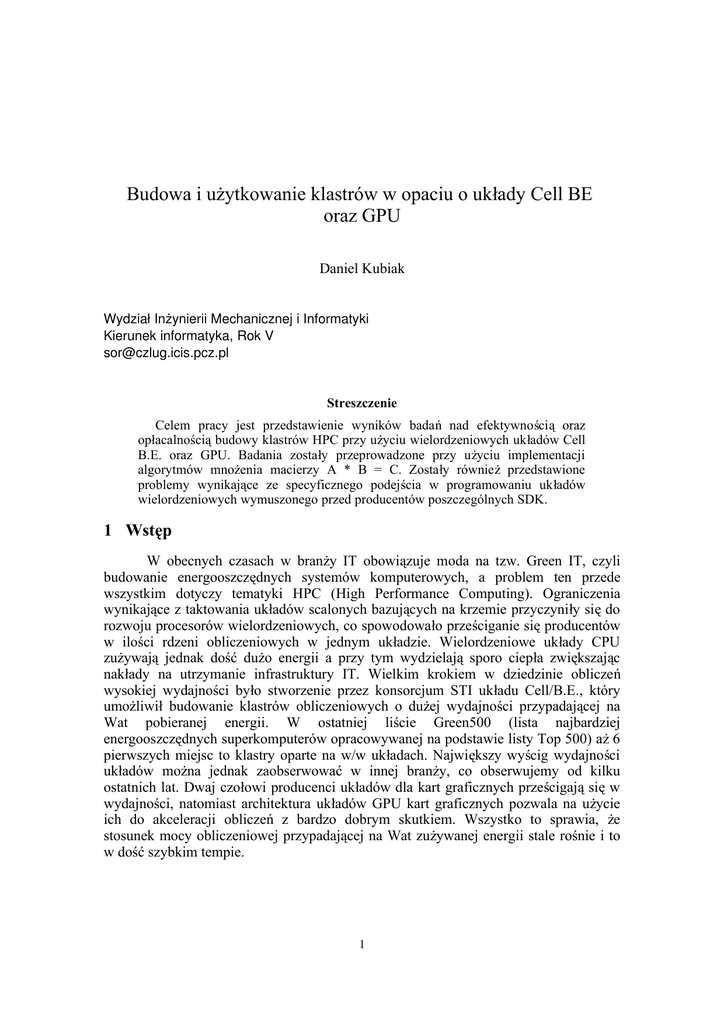 Budowa i użytkowanie klastrów w opaciu o układy Cell BE oraz GPU

Daniel Kubiak

Wydział Inżynierii Mechanicznej i Informatyki
Kierunek informatyka, Rok V
sor@czlug.icis.pcz.pl

Streszczenie

Celem pracy jest przedstawienie wyników badań nad efektywnością oraz opłacalnością budowy klastrów HPC przy użyciu wielordzeniowych układów Cell B.E. oraz GPU. Badania zostały przeprowadzone przy użyciu implementacji algorytmów mnożenia macierzy A * B = C. Zostały również przedstawione problemy wynikające ze specyficznego podejścia w programowaniu układów wielordzeniowych wymuszonego przed producentów poszczególnych SDK.

1 Wstęp

W obecnych czasach w branży IT obowiązuje moda na tzw. Green IT, czyli budowanie energooszczędnych systemów komputerowych, a problem ten przede wszystkim dotyczy tematyki HPC (High Performance Computing). Ograniczenia wynikające z taktowania układów scalonych bazujących na krzemie przyczyniły się do rozwoju procesorów wielordzeniowych, co spowodowało prześciganie się producentów w ilości rdzeni obliczeniowych w jednym układzie. Wielordzeniowe układy CPU zużywają jednak dość dużo energii a przy tym wydzielają sporo ciepła zwiększając nakłady na utrzymanie infrastruktury IT. Wielkim krokiem w dziedzinie obliczeń wysokiej wydajności było stworzenie przez konsorcjum STI układu Cell/B.E., który umożliwił budowanie klastrów obliczeniowych o dużej wydajności przypadającej na Wat pobieranej energii. W ostatniej liście Green500 (lista najbardziej energooszczędnych superkomputerów opracowywanej na podstawie listy Top 500) aż 6 pierwszych miejsc to klastry oparte na w/w układach. Największy wyścig wydajności układów można jednak zaobserwować w innej branży, co obserwujemy od kilku ostatnich lat. Dwaj czołowi producenci układów dla kart graficznych prześcigają się w wydajności, natomiast architektura układów GPU kart graficznych pozwala na użycie ich do akceleracji obliczeń z bardzo dobrym skutkiem. Wszystko to sprawia, że stosunek mocy obliczeniowej przypadającej na Wat zużywanej energii stale rośnie i to w dość szybkim tempie.

1